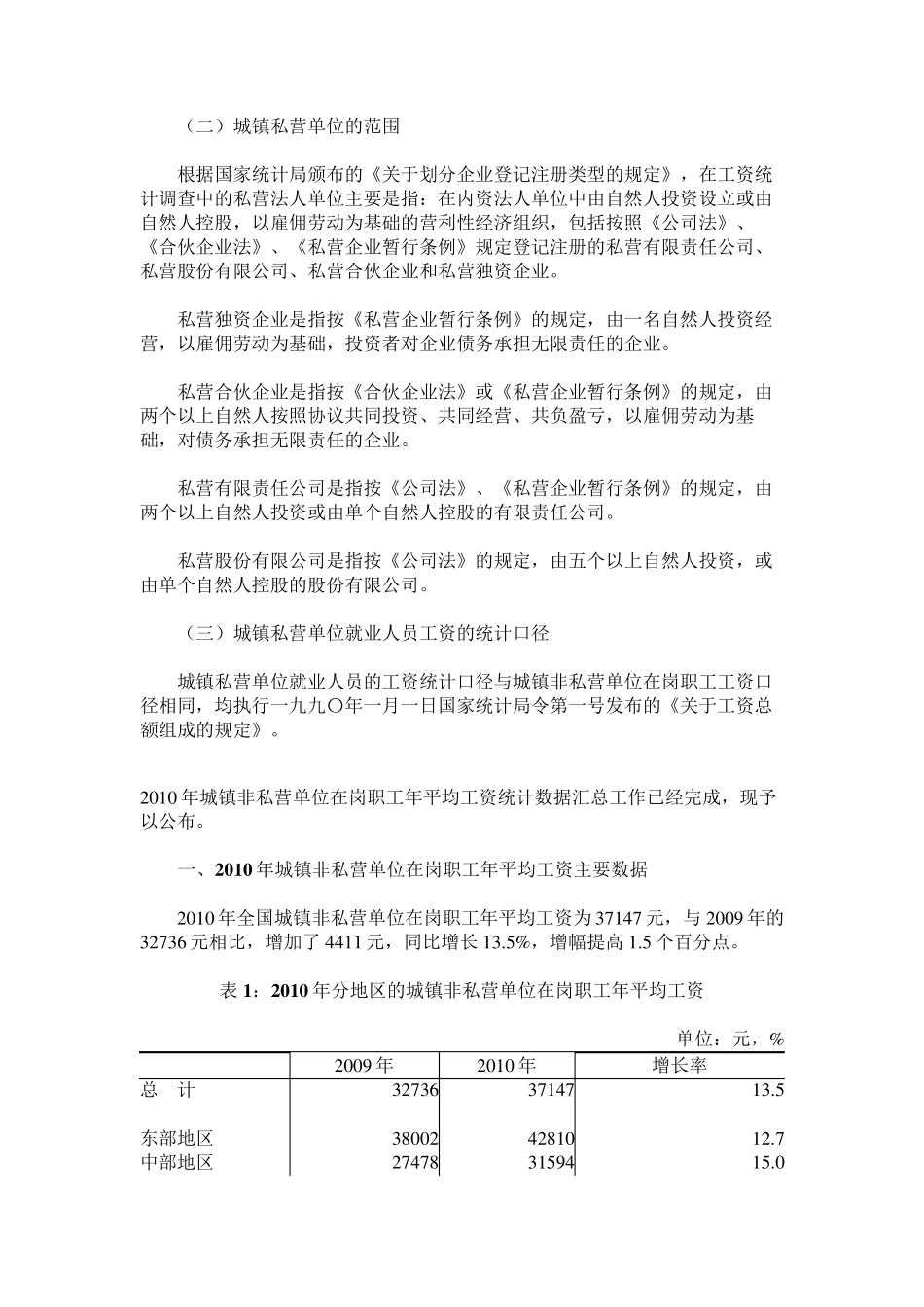 （二）城镇私营单位的范围

根据国家统计局颁布的《关于划分企业登记注册类型的规定》，在工资统计调查中的私营法人单位主要是指：在内资法人单位中由自然人投资设立或由自然人控股，以雇佣劳动为基础的营利性经济组织，包括按照《公司法》、《合伙企业法》、《私营企业暂行条例》规定登记注册的私营有限责任公司、私营股份有限公司、私营合伙企业和私营独资企业。

私营独资企业是指按《私营企业暂行条例》的规定，由一名自然人投资经营，以雇佣劳动为基础，投资者对企业债务承担无限责任的企业。

私营合伙企业是指按《合伙企业法》或《私营企业暂行条例》的规定，由两个以上自然人按照协议共同投资、共同经营、共负盈亏，以雇佣劳动为基础，对债务承担无限责任的企业。

私营有限责任公司是指按《公司法》、《私营企业暂行条例》的规定，由两个以上自然人投资或由单个自然人控股的有限责任公司。

私营股份有限公司是指按《公司法》的规定，由五个以上自然人投资，或由单个自然人控股的股份有限公司。

（三）城镇私营单位就业人员工资的统计口径

城镇私营单位就业人员的工资统计口径与城镇非私营单位在岗职工工资口径相同，均执行一九九〇年一月一日国家统计局令第一号发布的《关于工资总额组成的规定》。

2010 年城镇非私营单位在岗职工年平均工资统计数据汇总工作已经完成，现予以公布。

一、2010 年城镇非私营单位在岗职工年平均工资主要数据

2010 年全国城镇非私营单位在岗职工年平均工资为 37147 元，与 2009 年的 32736 元相比，增加了 4411 元，同比增长 13.5%，增幅提高 1.5 个百分点。

表 1：2010 年分地区的城镇非私营单位在岗职工年平均工资

单位：元，%

| | 2009 年 | 2010 年 | 增长率 |
|---|---|---|---|
| 总　计 | 32736 | 37147 | 13.5 |
| 东部地区 | 38002 | 42810 | 12.7 |
| 中部地区 | 27478 | 31594 | 15.0 |